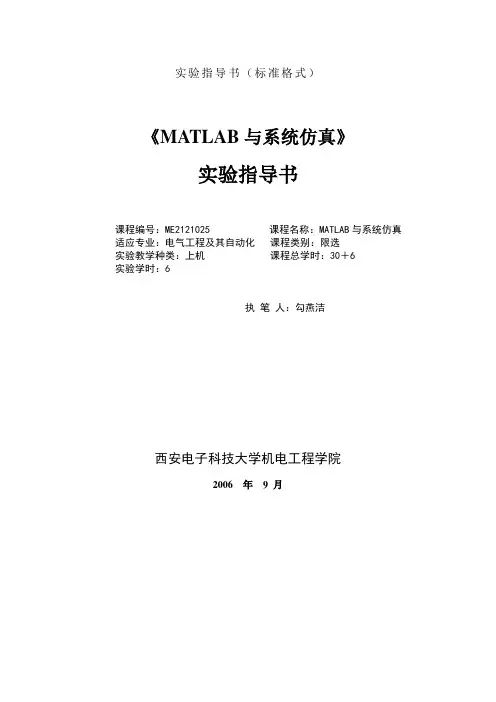 实验指导书（标准格式）

《MATLAB 与系统仿真》

实验指导书

课程编号：ME2121025
适应专业：电气工程及其自动化
实验教学种类：上机
实验学时：6

课程名称：MATLAB 与系统仿真
课程类别：限选
课程总学时：30＋6

执 笔 人：勾燕洁

西安电子科技大学机电工程学院

2006 年 9 月